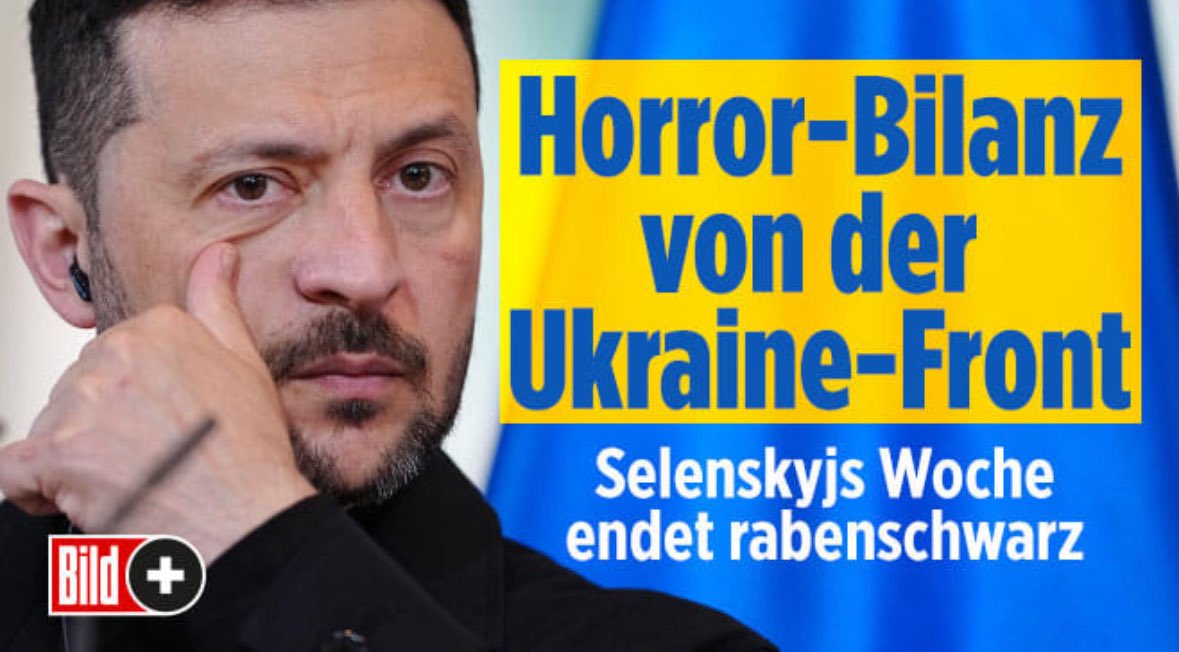 Horror-Bilanz von der Ukraine-Front

Selenskyjs Woche endet rabenschwarz

Bild +